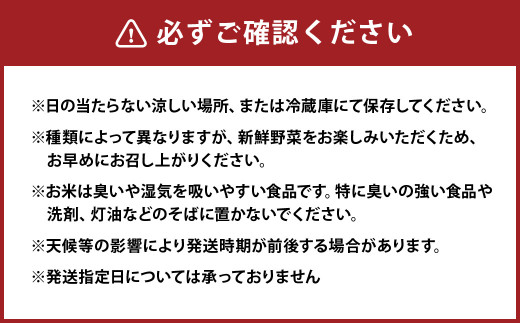 必ずご確認ください

※日の当たらない涼しい場所、または冷蔵庫にて保存してください。

※種類によって異なりますが、新鮮野菜をお楽しみいただくため、お早めにお召し上がりください。

※お米は臭いや湿気を吸いやすい食品です。特に臭いの強い食品や洗剤、灯油などのそばに置かないでください。

※天候等の影響により発送時期が前後する場合があります。

※発送指定日については承っておりません